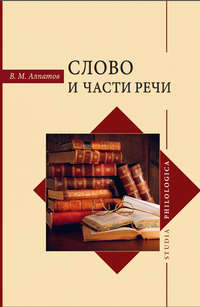 В. М. Алпатов

СЛОВО
И ЧАСТИ РЕЧИ

STUDIA PHILOLOGICA